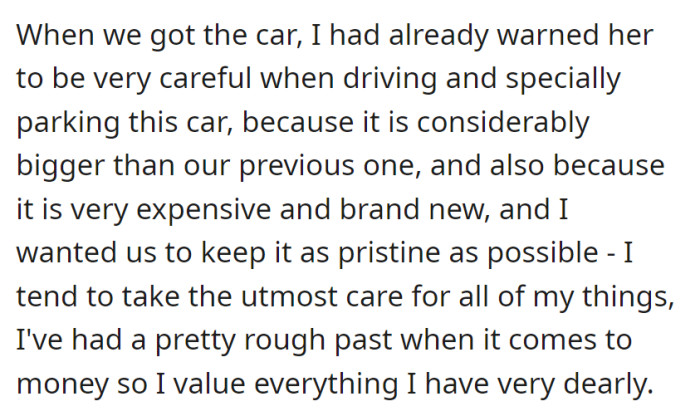 When we got the car, I had already warned her to be very careful when driving and specially parking this car, because it is considerably bigger than our previous one, and also because it is very expensive and brand new, and I wanted us to keep it as pristine as possible - I tend to take the utmost care for all of my things, I've had a pretty rough past when it comes to money so I value everything I have very dearly.